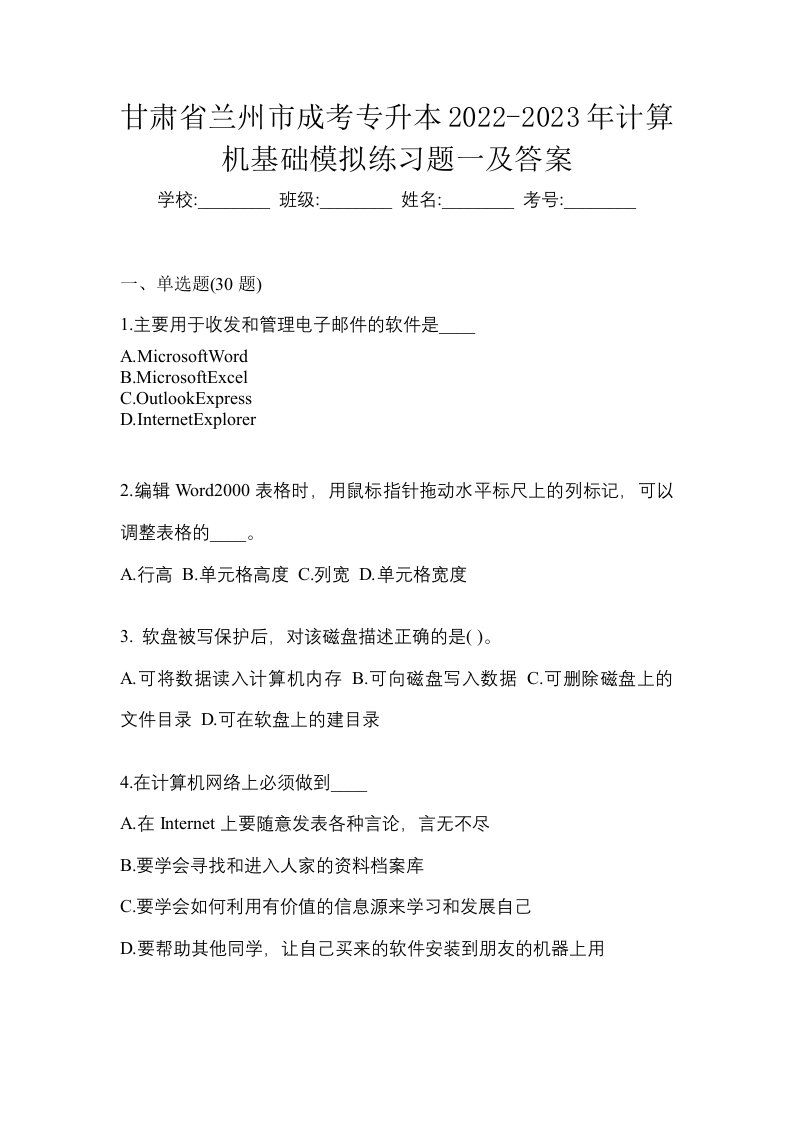 甘肃省兰州市成考专升本2022-2023年计算机基础模拟练习题一及答案

学校:________ 班级:________ 姓名:________ 考号:________

一、单选题(30 题)

1.主要用于收发和管理电子邮件的软件是____

A.MicrosoftWord
B.MicrosoftExcel
C.OutlookExpress
D.InternetExplorer

2.编辑 Word2000 表格时，用鼠标指针拖动水平标尺上的列标记，可以调整表格的____。

A.行高 B.单元格高度 C.列宽 D.单元格宽度

3. 软盘被写保护后，对该磁盘描述正确的是( )。

A.可将数据读入计算机内存 B.可向磁盘写入数据 C.可删除磁盘上的文件目录 D.可在软盘上的建目录

4.在计算机网络上必须做到____

A.在 Internet 上要随意发表各种言论，言无不尽

B.要学会寻找和进入人家的资料档案库

C.要学会如何利用有价值的信息源来学习和发展自己

D.要帮助其他同学，让自己买来的软件安装到朋友的机器上用